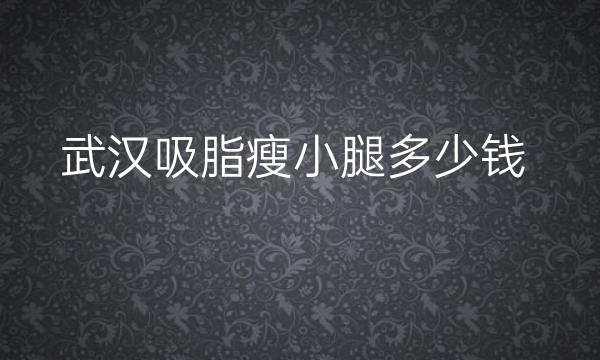 武汉吸脂瘦小腿多少钱